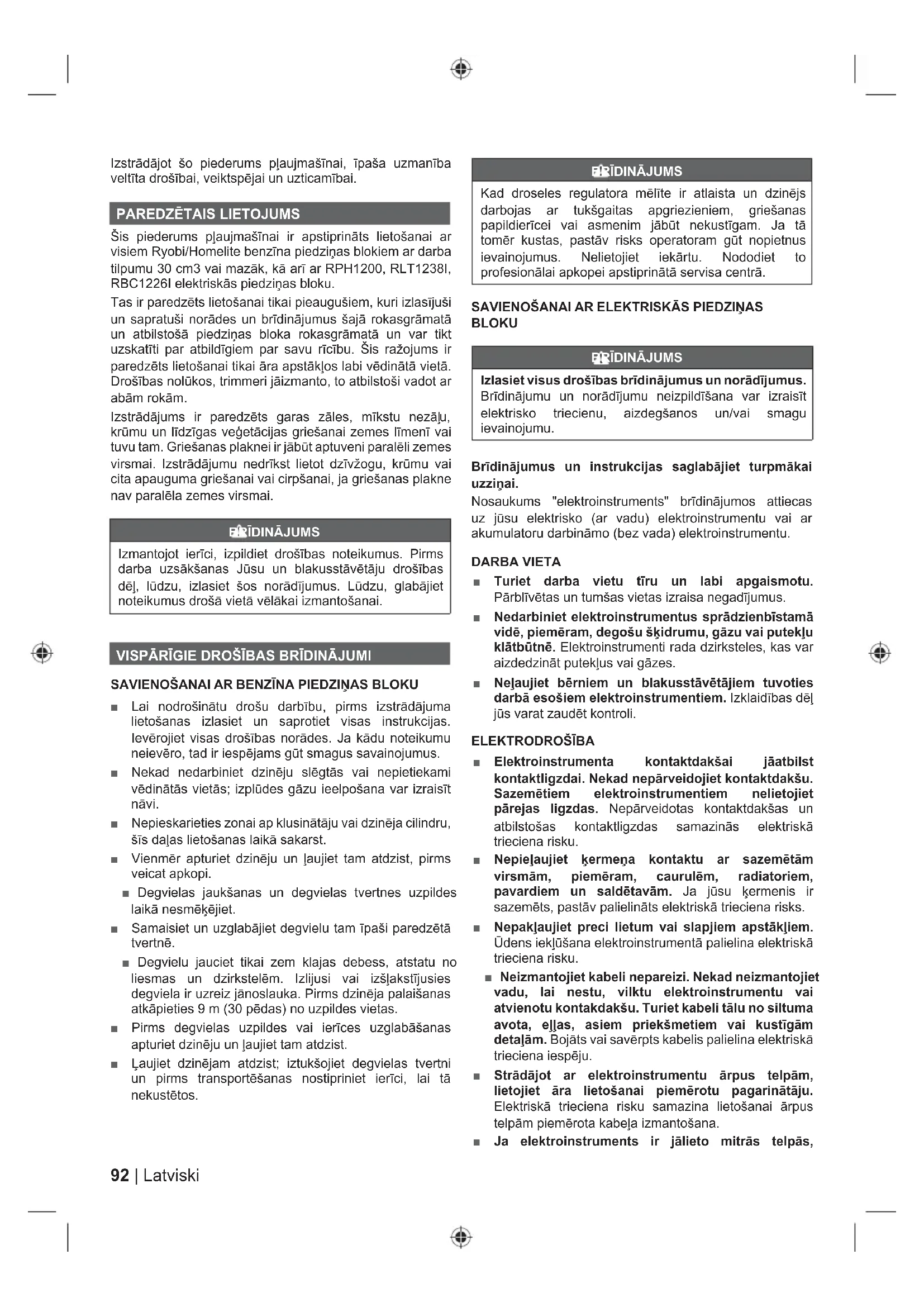 Izstrādājot šo piederums pļaujmašīnai, īpaša uzmanība veltīta drošībai, veiktspējai un uzticamībai.

PAREDZĒTAIS LIETOJUMS

Šis piederums pļaujmašīnai ir apstiprināts lietošanai ar visiem Ryobi/Homelite benzīna piedziņas blokiem ar darba tilpumu 30 cm3 vai mazāk, kā arī ar RPH1200, RLT1238I, RBC1226I elektriskās piedziņas bloku.

Tas ir paredzēts lietošanai tikai pieaugušiem, kuri izlasījuši un sapratuši norādes un brīdinājumus šajā rokasgrāmatā un atbilstošā piedziņas bloka rokasgrāmatā un var tikt uzskatīti par atbildīgiem par savu rīcību. Šis ražojums ir paredzēts lietošanai tikai āra apstākļos labi vēdinātā vietā. Drošības nolūkos, trimmeri jāizmanto, to atbilstoši vadot ar abām rokām.

Izstrādājums ir paredzēts garas zāles, mīkstu nezāļu, krūmu un līdzīgas veģetācijas griešanai zemes līmenī vai tuvu tam. Griešanas plaknei ir jābūt aptuveni paralēli zemes virsmai. Izstrādājumu nedrīkst lietot dzīvžogu, krūmu vai cita apauguma griešanai vai cirpšanai, ja griešanas plakne nav paralēla zemes virsmai.

BRĪDINĀJUMS

Izmantojot ierīci, izpildiet drošības noteikumus. Pirms darba uzsākšanas Jūsu un blakusstāvētāju drošības dēļ, lūdzu, izlasiet šos norādījumus. Lūdzu, glabājiet noteikumus drošā vietā vēlākai izmantošanai.

VISPĀRĪGIE DROŠĪBAS BRĪDINĀJUMI

SAVIENOŠANAI AR BENZĪNA PIEDZIŅAS BLOKU

■ Lai nodrošinātu drošu darbību, pirms izstrādājuma lietošanas izlasiet un saprotiet visas instrukcijas. Ievērojiet visas drošības norādes. Ja kādu noteikumu neievēro, tad ir iespējams gūt smagus savainojumus.
■ Nekad nedarbiniet dzinēju slēgtās vai nepietiekami vēdinātās vietās; izplūdes gāzu ieelpošana var izraisīt nāvi.
■ Nepieskarieties zonai ap klusinātāju vai dzinēja cilindru, šīs daļas lietošanas laikā sakarst.
■ Vienmēr apturiet dzinēju un ļaujiet tam atdzist, pirms veicat apkopi.
■ Degvielas jaukšanas un degvielas tvertnes uzpildes laikā nesmēķējiet.
■ Samaisiet un uzglabājiet degvielu tam īpaši paredzētā tvertnē.
■ Degvielu jauciet tikai zem klajas debess, atstatu no liesmas un dzirkstelēm. Izlijusi vai izšļakstījusies degviela ir uzreiz jānoslauka. Pirms dzinēja palaišanas atkāpieties 9 m (30 pēdas) no uzpildes vietas.
■ Pirms degvielas uzpildes vai ierīces uzglabāšanas apturiet dzinēju un ļaujiet tam atdzist.
■ Ļaujiet dzinējam atdzist; iztukšojiet degvielas tvertni un pirms transportēšanas nostipriniet ierīci, lai tā nekustētos.

BRĪDINĀJUMS

Kad droseles regulatora mēlīte ir atlaista un dzinējs darbojas ar tukšgaitas apgriezieniem, griešanas papildierīcei vai asmenim jābūt nekustīgam. Ja tā tomēr kustas, pastāv risks operatoram gūt nopietnus ievainojumus. Nelietojiet iekārtu. Nododiet to profesionālai apkopei apstiprinātā servisa centrā.

SAVIENOŠANAI AR ELEKTRISKĀS PIEDZIŅAS BLOKU

BRĪDINĀJUMS

Izlasiet visus drošības brīdinājumus un norādījumus. Brīdinājumu un norādījumu neizpildīšana var izraisīt elektrisko triecienu, aizdegšanos un/vai smagu ievainojumu.

Brīdinājumus un instrukcijas saglabājiet turpmākai uzziņai.
Nosaukums "elektroinstruments" brīdinājumos attiecas uz jūsu elektrisko (ar vadu) elektroinstrumentu vai ar akumulatoru darbināmo (bez vada) elektroinstrumentu.

DARBA VIETA

■ Turiet darba vietu tīru un labi apgaismotu. Pārblīvētas un tumšas vietas izraisa negadījumus.
■ Nedarbiniet elektroinstrumentus sprādzienbīstamā vidē, piemēram, degošu šķidrumu, gāzu vai putekļu klātbūtnē. Elektroinstrumenti rada dzirksteles, kas var aizdedzināt putekļus vai gāzes.
■ Neļaujiet bērniem un blakusstāvētājiem tuvoties darbā esošiem elektroinstrumentiem. Izklaidības dēļ jūs varat zaudēt kontroli.

ELEKTRODROŠĪBA

■ Elektroinstrumenta kontaktdakšai jāatbilst kontaktligzdai. Nekad nepārveidojiet kontaktdakšu. Sazemētiem elektroinstrumentiem nelietojiet pārejas ligzdas. Nepārveidotas kontaktdakšas un atbilstošas kontaktligzdas samazinās elektriskā trieciena risku.
■ Nepieļaujiet ķermeņa kontaktu ar sazemētām virsmām, piemēram, caurulēm, radiatoriem, pavardiem un saldētavām. Ja jūsu ķermenis ir sazemēts, pastāv palielināts elektriskā trieciena risks.
■ Nepakļaujiet preci lietum vai slapjiem apstākļiem. Ūdens iekļūšana elektroinstrumentā palielina elektriskā trieciena risku.
■ Neizmantojiet kabeli nepareizi. Nekad neizmantojiet vadu, lai nestu, vilktu elektroinstrumentu vai atvienotu kontakdakšu. Turiet kabeli tālu no siltuma avota, eļļas, asiem priekšmetiem vai kustīgām detaļām. Bojāts vai savērpts kabelis palielina elektriskā trieciena iespēju.
■ Strādājot ar elektroinstrumentu ārpus telpām, lietojiet āra lietošanai piemērotu pagarinātāju. Elektriskā trieciena risku samazina lietošanai ārpus telpām piemērota kabeļa izmantošana.
■ Ja elektroinstruments ir jālieto mitrās telpās,

92 | Latviski